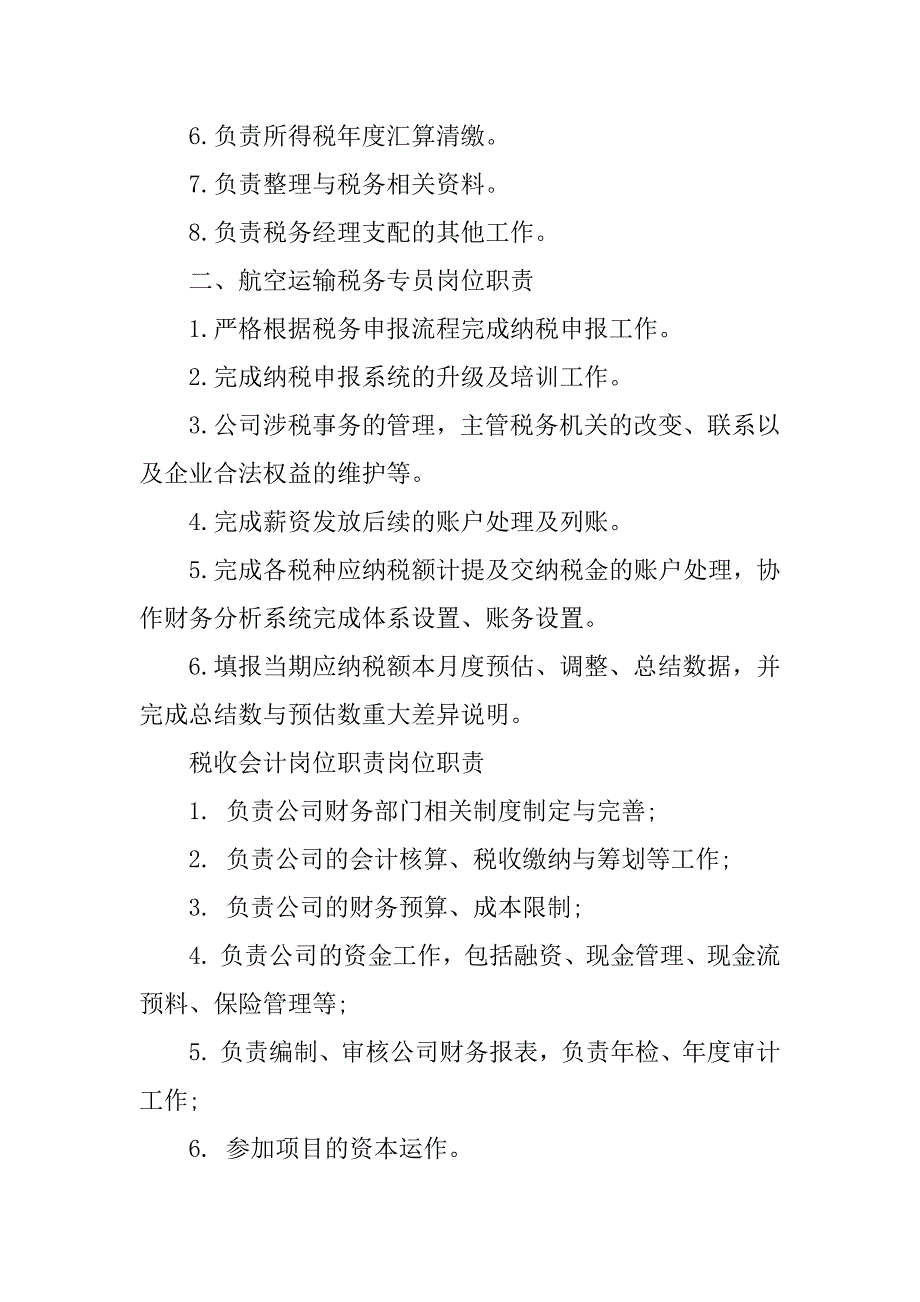 6.负责所得税年度汇算清缴。

7.负责整理与税务相关资料。

8.负责税务经理支配的其他工作。

二、航空运输税务专员岗位职责

1.严格根据税务申报流程完成纳税申报工作。

2.完成纳税申报系统的升级及培训工作。

3.公司涉税事务的管理，主管税务机关的改变、联系以及企业合法权益的维护等。

4.完成薪资发放后续的账户处理及列账。

5.完成各税种应纳税额计提及交纳税金的账户处理，协作财务分析系统完成体系设置、账务设置。

6.填报当期应纳税额本月度预估、调整、总结数据，并完成总结数与预估数重大差异说明。

税收会计岗位职责岗位职责

1. 负责公司财务部门相关制度制定与完善;

2. 负责公司的会计核算、税收缴纳与筹划等工作;

3. 负责公司的财务预算、成本限制;

4. 负责公司的资金工作，包括融资、现金管理、现金流预料、保险管理等;

5. 负责编制、审核公司财务报表，负责年检、年度审计工作;

6. 参加项目的资本运作。